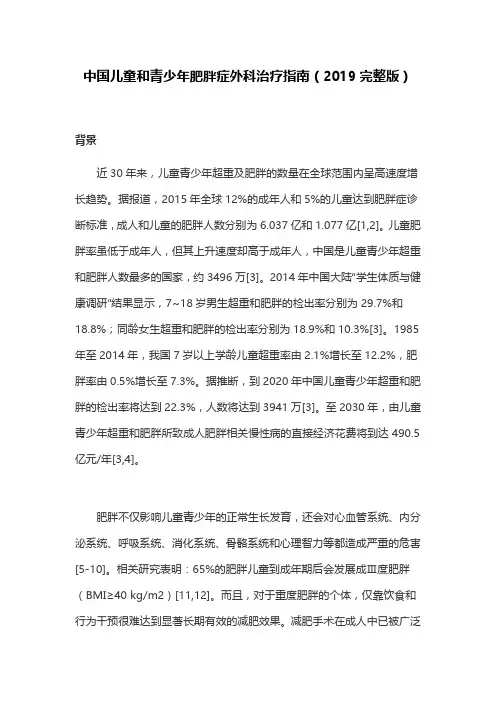 中国儿童和青少年肥胖症外科治疗指南（2019 完整版）

背景

近 30 年来，儿童青少年超重及肥胖的数量在全球范围内呈高速度增长趋势。据报道，2015 年全球 12%的成年人和 5%的儿童达到肥胖症诊断标准，成人和儿童的肥胖人数分别为 6.037 亿和 1.077 亿[1,2]。儿童肥胖率虽低于成年人，但其上升速度却高于成年人，中国是儿童青少年超重和肥胖人数最多的国家，约 3496 万[3]。2014 年中国大陆"学生体质与健康调研"结果显示，7~18 岁男生超重和肥胖的检出率分别为 29.7%和 18.8%；同龄女生超重和肥胖的检出率分别为 18.9%和 10.3%[3]。1985 年至 2014 年，我国 7 岁以上学龄儿童超重率由 2.1%增长至 12.2%，肥胖率由 0.5%增长至 7.3%。据推断，到 2020 年中国儿童青少年超重和肥胖的检出率将达到 22.3%，人数将达到 3941 万[3]。至 2030 年，由儿童青少年超重和肥胖所致成人肥胖相关慢性病的直接经济花费将到达 490.5 亿元/年[3,4]。

肥胖不仅影响儿童青少年的正常生长发育，还会对心血管系统、内分泌系统、呼吸系统、消化系统、骨骼系统和心理智力等都造成严重的危害[5-10]。相关研究表明：65%的肥胖儿童到成年期后会发展成Ⅲ度肥胖（BMI≥40 kg/m2）[11,12]。而且，对于重度肥胖的个体，仅靠饮食和行为干预很难达到显著长期有效的减肥效果。减肥手术在成人中已被广泛